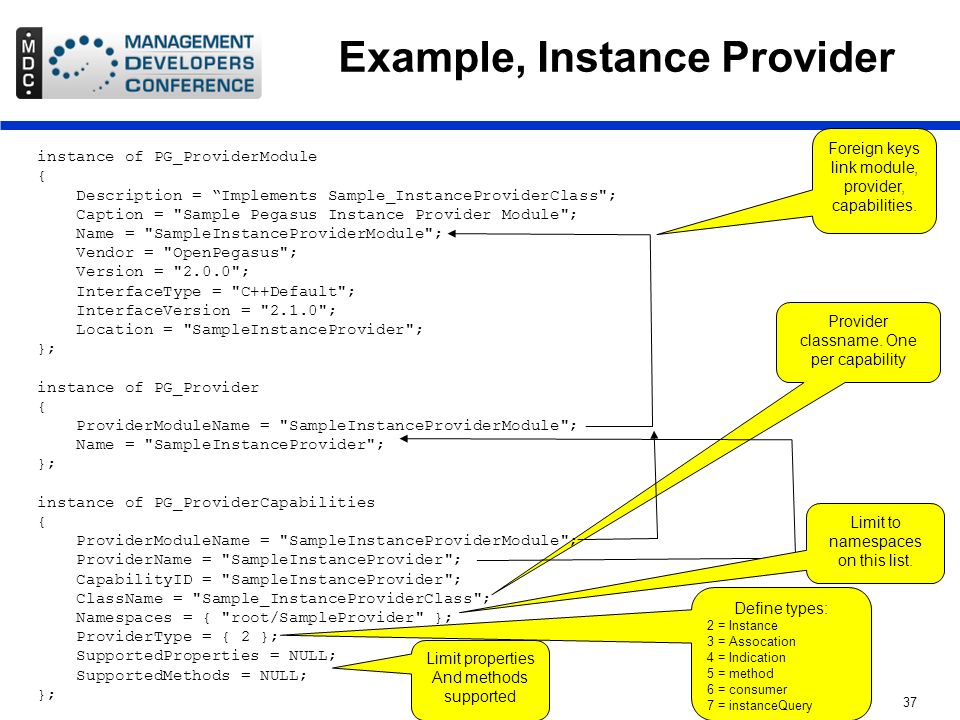 MDC MANAGEMENT DEVELOPERS CONFERENCE

Example, Instance Provider

instance of PG_ProviderModule
{
    Description = “Implements Sample_InstanceProviderClass";
    Caption = "Sample Pegasus Instance Provider Module";
    Name = "SampleInstanceProviderModule";
    Vendor = "OpenPegasus";
    Version = "2.0.0";
    InterfaceType = "C++Default";
    InterfaceVersion = "2.1.0";
    Location = "SampleInstanceProvider";
};

instance of PG_Provider
{
    ProviderModuleName = "SampleInstanceProviderModule";
    Name = "SampleInstanceProvider";
};

instance of PG_ProviderCapabilities
{
    ProviderModuleName = "SampleInstanceProviderModule";
    ProviderName = "SampleInstanceProvider";
    CapabilityID = "SampleInstanceProvider";
    ClassName = "Sample_InstanceProviderClass";
    Namespaces = { "root/SampleProvider" };
    ProviderType = { 2 };
    SupportedProperties = NULL;
    SupportedMethods = NULL;
};

Foreign keys link module, provider, capabilities.

Provider classname. One per capability

Limit to namespaces on this list.

Define types:
2 = Instance
3 = Assocation
4 = Indication
5 = method
6 = consumer
7 = instanceQuery

Limit properties And methods supported

37